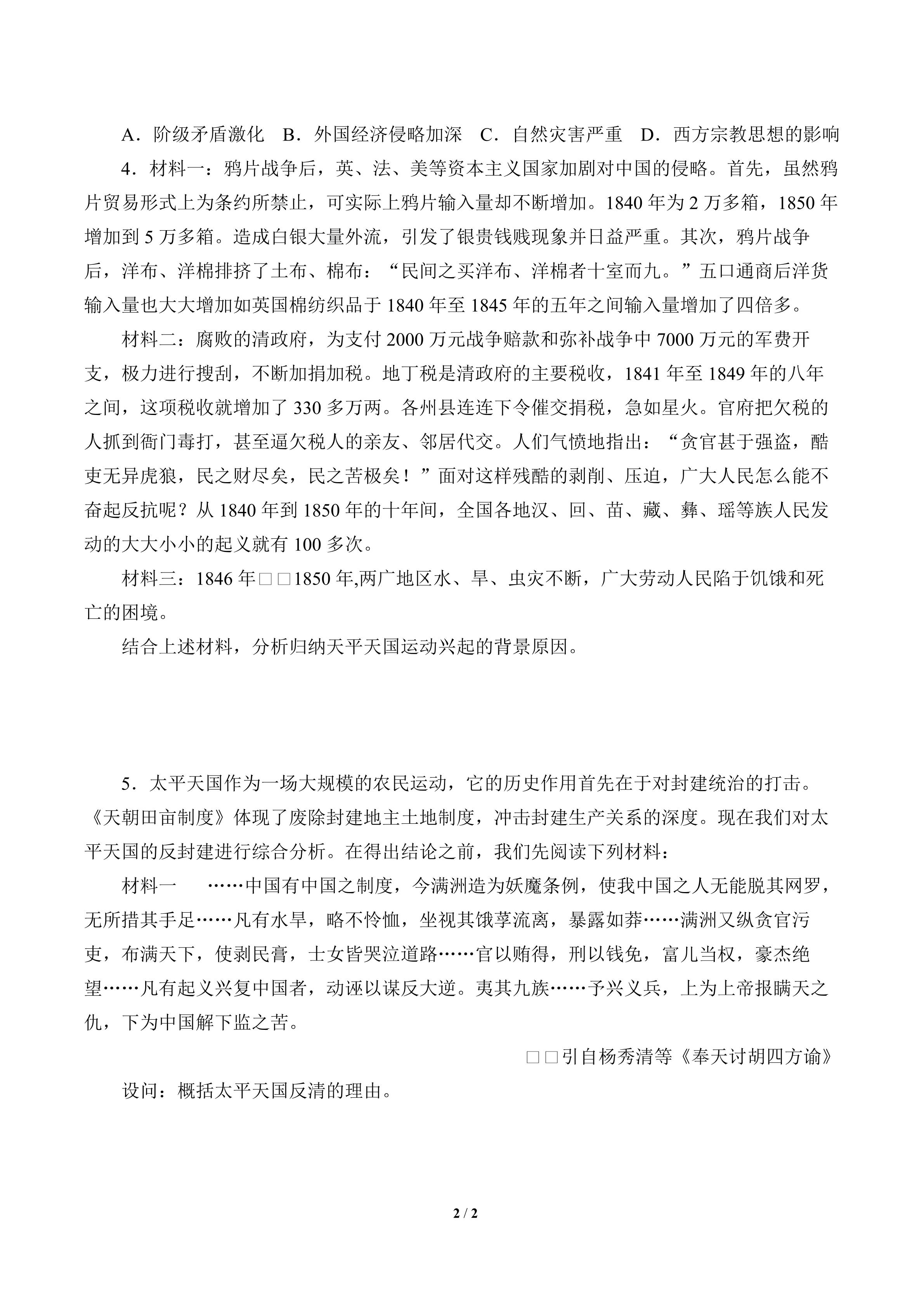 A．阶级矛盾激化　B．外国经济侵略加深　C．自然灾害严重　D．西方宗教思想的影响

4．材料一：鸦片战争后，英、法、美等资本主义国家加剧对中国的侵略。首先，虽然鸦片贸易形式上为条约所禁止，可实际上鸦片输入量却不断增加。1840 年为 2 万多箱，1850 年增加到 5 万多箱。造成白银大量外流，引发了银贵钱贱现象并日益严重。其次，鸦片战争后，洋布、洋棉排挤了土布、棉布：“民间之买洋布、洋棉者十室而九。”五口通商后洋货输入量也大大增加如英国棉纺织品于 1840 年至 1845 年的五年之间输入量增加了四倍多。

材料二：腐败的清政府，为支付 2000 万元战争赔款和弥补战争中 7000 万元的军费开支，极力进行搜刮，不断加捐加税。地丁税是清政府的主要税收，1841 年至 1849 年的八年之间，这项税收就增加了 330 多万两。各州县连连下令催交捐税，急如星火。官府把欠税的人抓到衙门毒打，甚至逼欠税人的亲友、邻居代交。人们气愤地指出：“贪官甚于强盗，酷吏无异虎狼，民之财尽矣，民之苦极矣！”面对这样残酷的剥削、压迫，广大人民怎么能不奋起反抗呢？从 1840 年到 1850 年的十年间，全国各地汉、回、苗、藏、彝、瑶等族人民发动的大大小小的起义就有 100 多次。

材料三：1846 年□□1850 年,两广地区水、旱、虫灾不断，广大劳动人民陷于饥饿和死亡的困境。

结合上述材料，分析归纳天平天国运动兴起的背景原因。

5．太平天国作为一场大规模的农民运动，它的历史作用首先在于对封建统治的打击。《天朝田亩制度》体现了废除封建地主土地制度，冲击封建生产关系的深度。现在我们对太平天国的反封建进行综合分析。在得出结论之前，我们先阅读下列材料：

材料一　……中国有中国之制度，今满洲造为妖魔条例，使我中国之人无能脱其网罗，无所措其手足……凡有水旱，略不怜恤，坐视其饿莩流离，暴露如莽……满洲又纵贪官污吏，布满天下，使剥民膏，士女皆哭泣道路……官以贿得，刑以钱免，富儿当权，豪杰绝望……凡有起义兴复中国者，动诬以谋反大逆。夷其九族……予兴义兵，上为上帝报瞒天之仇，下为中国解下监之苦。

□□引自杨秀清等《奉天讨胡四方谕》

设问：概括太平天国反清的理由。

2 / 2